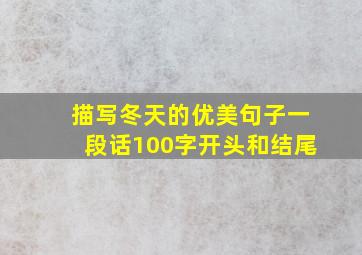 描写冬天的优美句子一段话100字开头和结尾